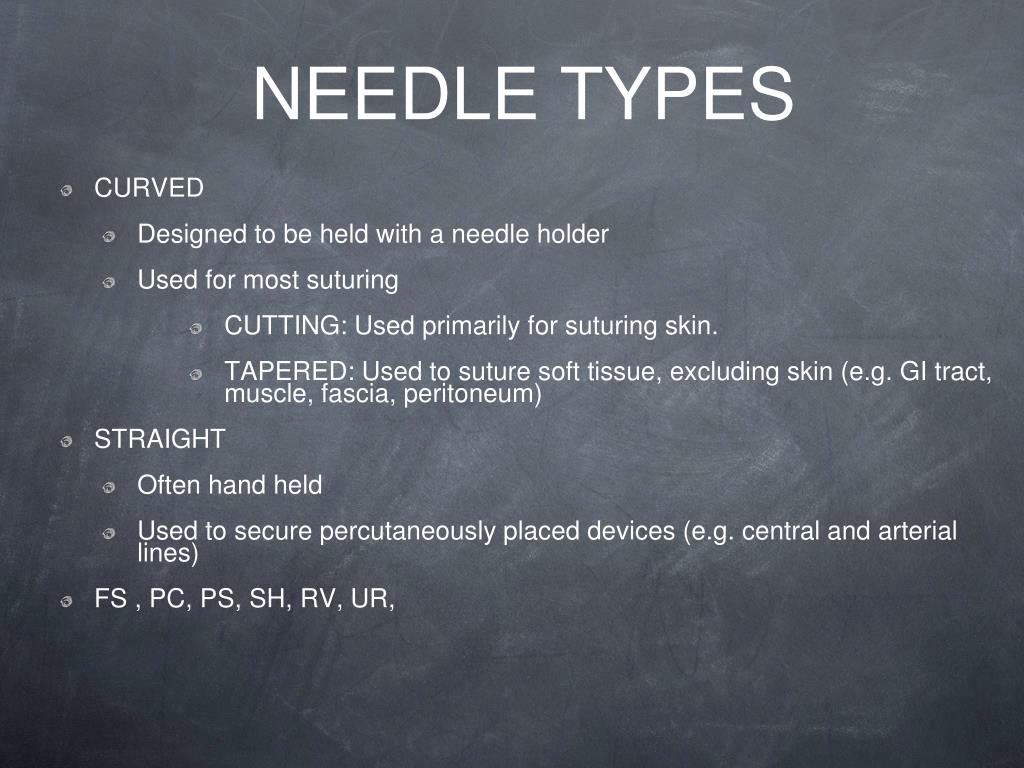 NEEDLE TYPES

CURVED

Designed to be held with a needle holder

Used for most suturing

CUTTING: Used primarily for suturing skin.

TAPERED: Used to suture soft tissue, excluding skin (e.g. GI tract, muscle, fascia, peritoneum)

STRAIGHT

Often hand held

Used to secure percutaneously placed devices (e.g. central and arterial lines)

FS , PC, PS, SH, RV, UR,